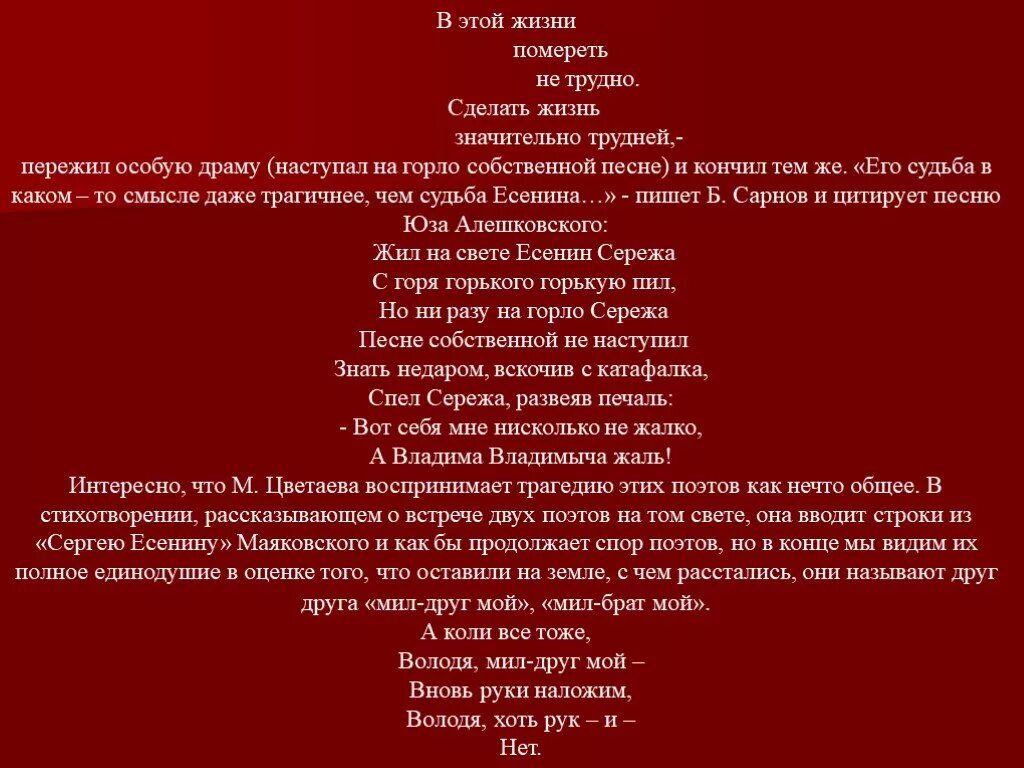 В этой жизни
помереть
не трудно.
Сделать жизнь
значительно трудней,-
пережил особую драму (наступал на горло собственной песне) и кончил тем же. «Его судьба в каком – то смысле даже трагичнее, чем судьба Есенина…» - пишет Б. Сарнов и цитирует песню Юза Алешковского:
Жил на свете Есенин Сережа
С горя горького горькую пил,
Но ни разу на горло Сережа
Песне собственной не наступил
Знать недаром, вскочив с катафалка,
Спел Сережа, развеяв печаль:
- Вот себя мне нисколько не жалко,
А Владима Владимыча жаль!
Интересно, что М. Цветаева воспринимает трагедию этих поэтов как нечто общее. В стихотворении, рассказывающем о встрече двух поэтов на том свете, она вводит строки из «Сергею Есенину» Маяковского и как бы продолжает спор поэтов, но в конце мы видим их полное единодушие в оценке того, что оставили на земле, с чем расстались, они называют друг друга «мил-друг мой», «мил-брат мой».
А коли все тоже,
Володя, мил-друг мой –
Вновь руки наложим,
Володя, хоть рук – и –
Нет.